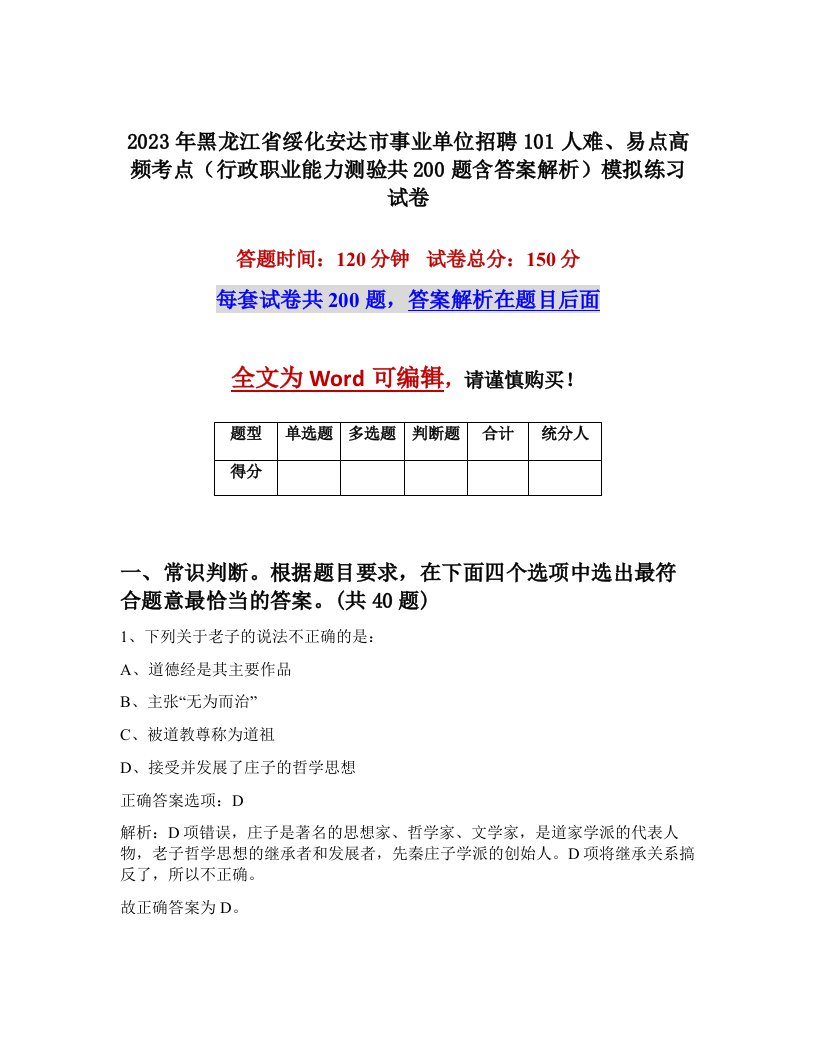 2023年黑龙江省绥化安达市事业单位招聘101人难、易点高频考点（行政职业能力测验共200题含答案解析）模拟练习试卷

答题时间：120分钟　试卷总分：150分

每套试卷共200题，答案解析在题目后面

全文为Word可编辑，请谨慎购买！

| 题型 | 单选题 | 多选题 | 判断题 | 合计 | 统分人 |
|---|---|---|---|---|---|
| 得分 | | | | | |

一、常识判断。根据题目要求，在下面四个选项中选出最符合题意最恰当的答案。(共40题)

1、下列关于老子的说法不正确的是：

A、道德经是其主要作品

B、主张“无为而治”

C、被道教尊称为道祖

D、接受并发展了庄子的哲学思想

正确答案选项：D

解析：D项错误，庄子是著名的思想家、哲学家、文学家，是道家学派的代表人物，老子哲学思想的继承者和发展者，先秦庄子学派的创始人。D项将继承关系搞反了，所以不正确。

故正确答案为D。